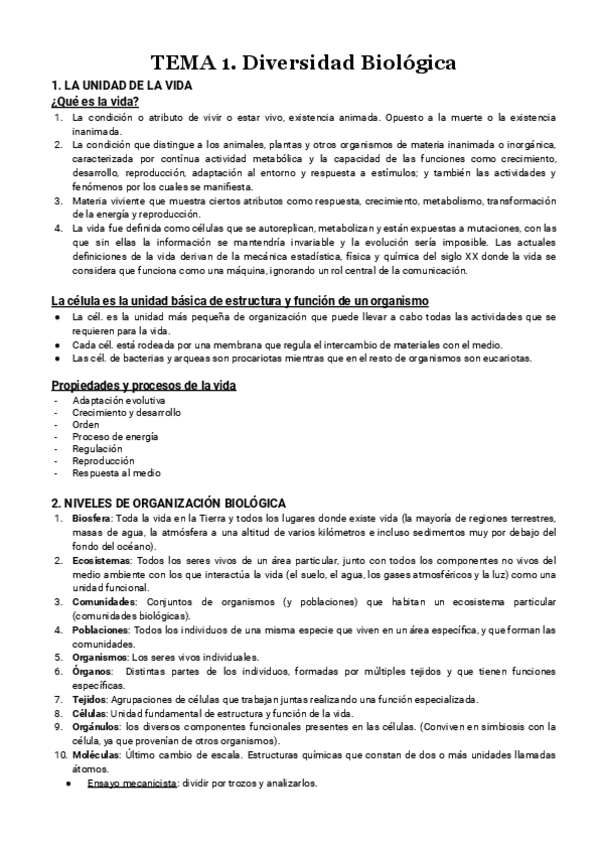 TEMA 1. Diversidad Biológica

1. LA UNIDAD DE LA VIDA

¿Qué es la vida?

1. La condición o atributo de vivir o estar vivo, existencia animada. Opuesto a la muerte o la existencia inanimada.
2. La condición que distingue a los animales, plantas y otros organismos de materia inanimada o inorgánica, caracterizada por contínua actividad metabólica y la capacidad de las funciones como crecimiento, desarrollo, reproducción, adaptación al entorno y respuesta a estímulos; y también las actividades y fenómenos por los cuales se manifiesta.
3. Materia viviente que muestra ciertos atributos como respuesta, crecimiento, metabolismo, transformación de la energía y reproducción.
4. La vida fue definida como células que se autoreplican, metabolizan y están expuestas a mutaciones, con las que sin ellas la información se mantendría invariable y la evolución sería imposible. Las actuales definiciones de la vida derivan de la mecánica estadística, física y química del siglo XX donde la vida se considera que funciona como una máquina, ignorando un rol central de la comunicación.

La célula es la unidad básica de estructura y función de un organismo

● La cél. es la unidad más pequeña de organización que puede llevar a cabo todas las actividades que se requieren para la vida.
● Cada cél. está rodeada por una membrana que regula el intercambio de materiales con el medio.
● Las cél. de bacterias y arqueas son procariotas mientras que en el resto de organismos son eucariotas.

Propiedades y procesos de la vida

- Adaptación evolutiva
- Crecimiento y desarrollo
- Orden
- Proceso de energía
- Regulación
- Reproducción
- Respuesta al medio

2. NIVELES DE ORGANIZACIÓN BIOLÓGICA

1. Biosfera: Toda la vida en la Tierra y todos los lugares donde existe vida (la mayoría de regiones terrestres, masas de agua, la atmósfera a una altitud de varios kilómetros e incluso sedimentos muy por debajo del fondo del océano).
2. Ecosistemas: Todos los seres vivos de un área particular, junto con todos los componentes no vivos del medio ambiente con los que interactúa la vida (el suelo, el agua, los gases atmosféricos y la luz) como una unidad funcional.
3. Comunidades: Conjuntos de organismos (y poblaciones) que habitan un ecosistema particular (comunidades biológicas).
4. Poblaciones: Todos los individuos de una misma especie que viven en un área específica, y que forman las comunidades.
5. Organismos: Los seres vivos individuales.
6. Órganos: Distintas partes de los individuos, formadas por múltiples tejidos y que tienen funciones específicas.
7. Tejidos: Agrupaciones de células que trabajan juntas realizando una función especializada.
8. Células: Unidad fundamental de estructura y función de la vida.
9. Orgánulos: los diversos componentes funcionales presentes en las células. (Conviven en simbiosis con la célula, ya que provenían de otros organismos).
10. Moléculas: Último cambio de escala. Estructuras químicas que constan de dos o más unidades llamadas átomos.
● Ensayo mecanicista: dividir por trozos y analizarlos.